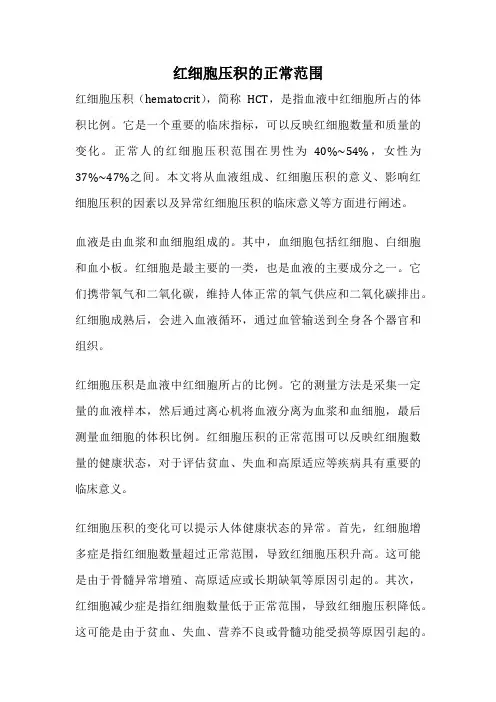 红细胞压积的正常范围

红细胞压积（hematocrit），简称 HCT，是指血液中红细胞所占的体积比例。它是一个重要的临床指标，可以反映红细胞数量和质量的变化。正常人的红细胞压积范围在男性为 40%~54%，女性为 37%~47%之间。本文将从血液组成、红细胞压积的意义、影响红细胞压积的因素以及异常红细胞压积的临床意义等方面进行阐述。

血液是由血浆和血细胞组成的。其中，血细胞包括红细胞、白细胞和血小板。红细胞是最主要的一类，也是血液的主要成分之一。它们携带氧气和二氧化碳，维持人体正常的氧气供应和二氧化碳排出。红细胞成熟后，会进入血液循环，通过血管输送到全身各个器官和组织。

红细胞压积是血液中红细胞所占的比例。它的测量方法是采集一定量的血液样本，然后通过离心机将血液分离为血浆和血细胞，最后测量血细胞的体积比例。红细胞压积的正常范围可以反映红细胞数量的健康状态，对于评估贫血、失血和高原适应等疾病具有重要的临床意义。

红细胞压积的变化可以提示人体健康状态的异常。首先，红细胞增多症是指红细胞数量超过正常范围，导致红细胞压积升高。这可能是由于骨髓异常增殖、高原适应或长期缺氧等原因引起的。其次，红细胞减少症是指红细胞数量低于正常范围，导致红细胞压积降低。这可能是由于贫血、失血、营养不良或骨髓功能受损等原因引起的。